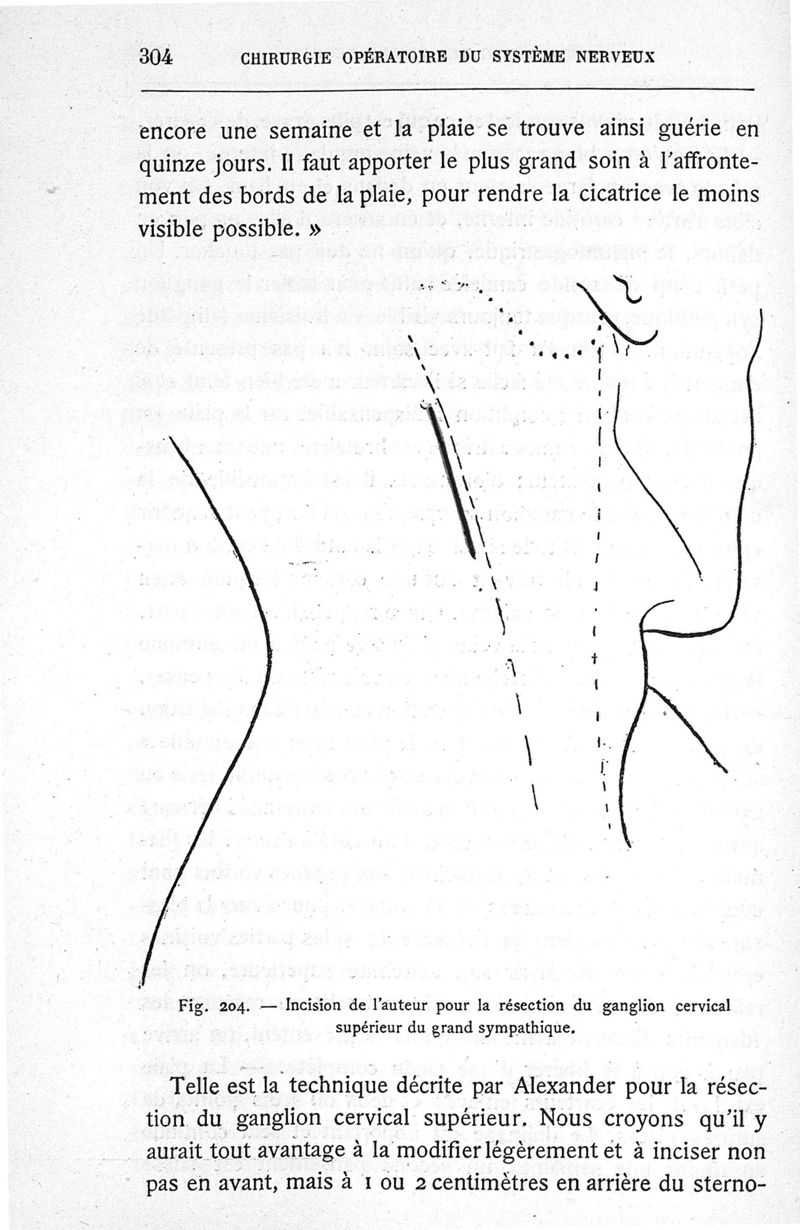 304 CHIRURGIE OPÉRATOIRE DU SYSTÈME NERVEUX

encore une semaine et la plaie se trouve ainsi guérie en quinze jours. Il faut apporter le plus grand soin à l'affrontement des bords de la plaie, pour rendre la cicatrice le moins visible possible. »

Fig. 204. — Incision de l'auteur pour la résection du ganglion cervical supérieur du grand sympathique.

Telle est la technique décrite par Alexander pour la résection du ganglion cervical supérieur. Nous croyons qu'il y aurait tout avantage à la modifier légèrement et à inciser non pas en avant, mais à 1 ou 2 centimètres en arrière du sterno-